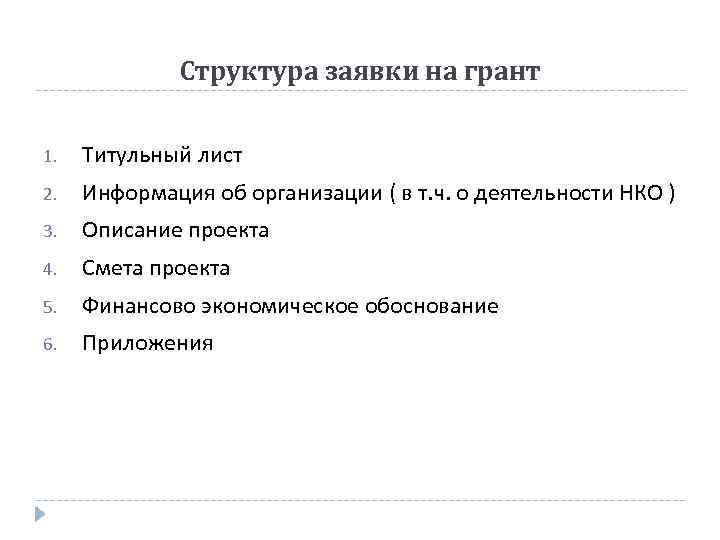 Структура заявки на грант

1. Титульный лист
2. Информация об организации ( в т.ч. о деятельности НКО )
3. Описание проекта
4. Смета проекта
5. Финансово экономическое обоснование
6. Приложения